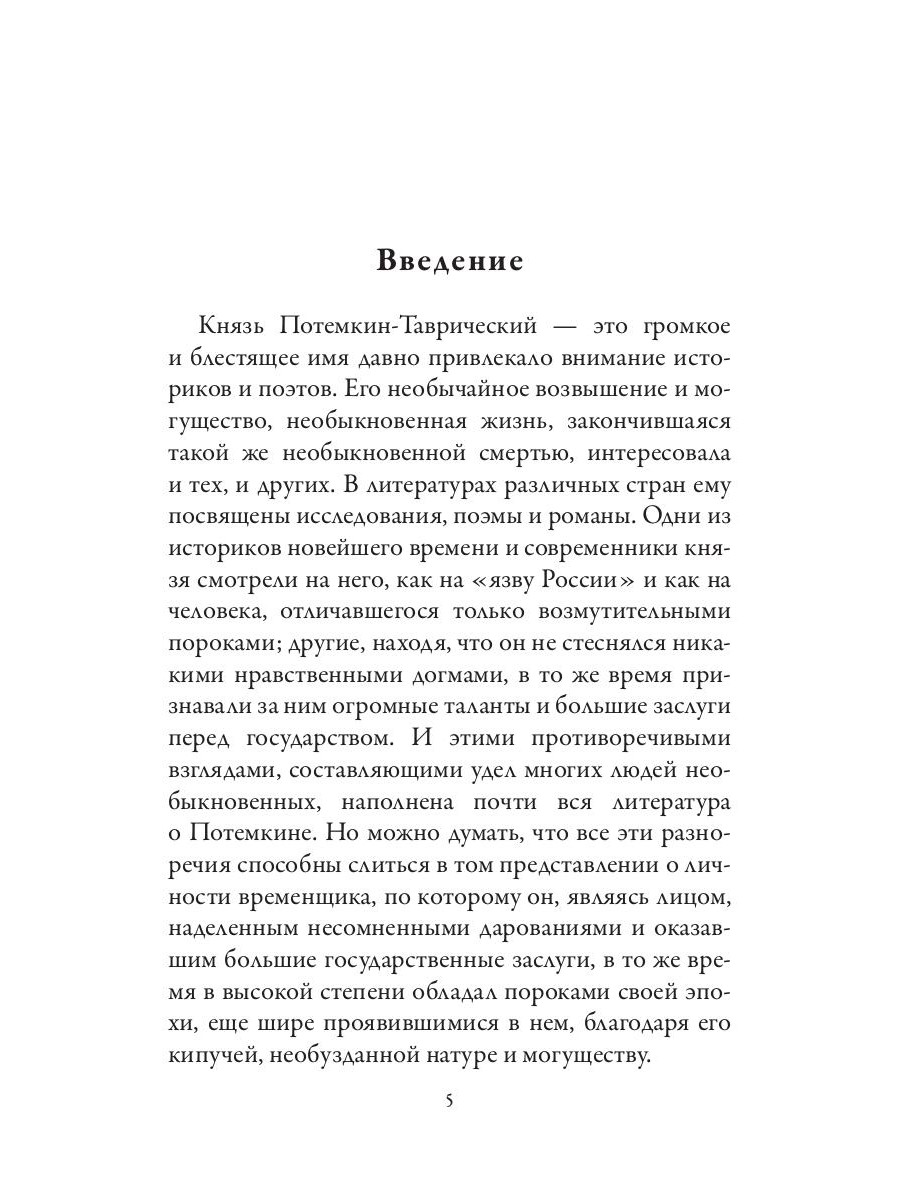 Введение

Князь Потемкин-Таврический — это громкое и блестящее имя давно привлекало внимание историков и поэтов. Его необычайное возвышение и могущество, необыкновенная жизнь, закончившаяся такой же необыкновенной смертью, интересовала и тех, и других. В литературах различных стран ему посвящены исследования, поэмы и романы. Одни из историков новейшего времени и современники князя смотрели на него, как на «язву России» и как на человека, отличавшегося только возмутительными пороками; другие, находя, что он не стеснялся никакими нравственными догмами, в то же время признавали за ним огромные таланты и большие заслуги перед государством. И этими противоречивыми взглядами, составляющими удел многих людей необыкновенных, наполнена почти вся литература о Потемкине. Но можно думать, что все эти разноречия способны слиться в том представлении о личности временщика, по которому он, являясь лицом, наделенным несомненными дарованиями и оказавшим большие государственные заслуги, в то же время в высокой степени обладал пороками своей эпохи, еще шире проявившимися в нем, благодаря его кипучей, необузданной натуре и могуществу.

5